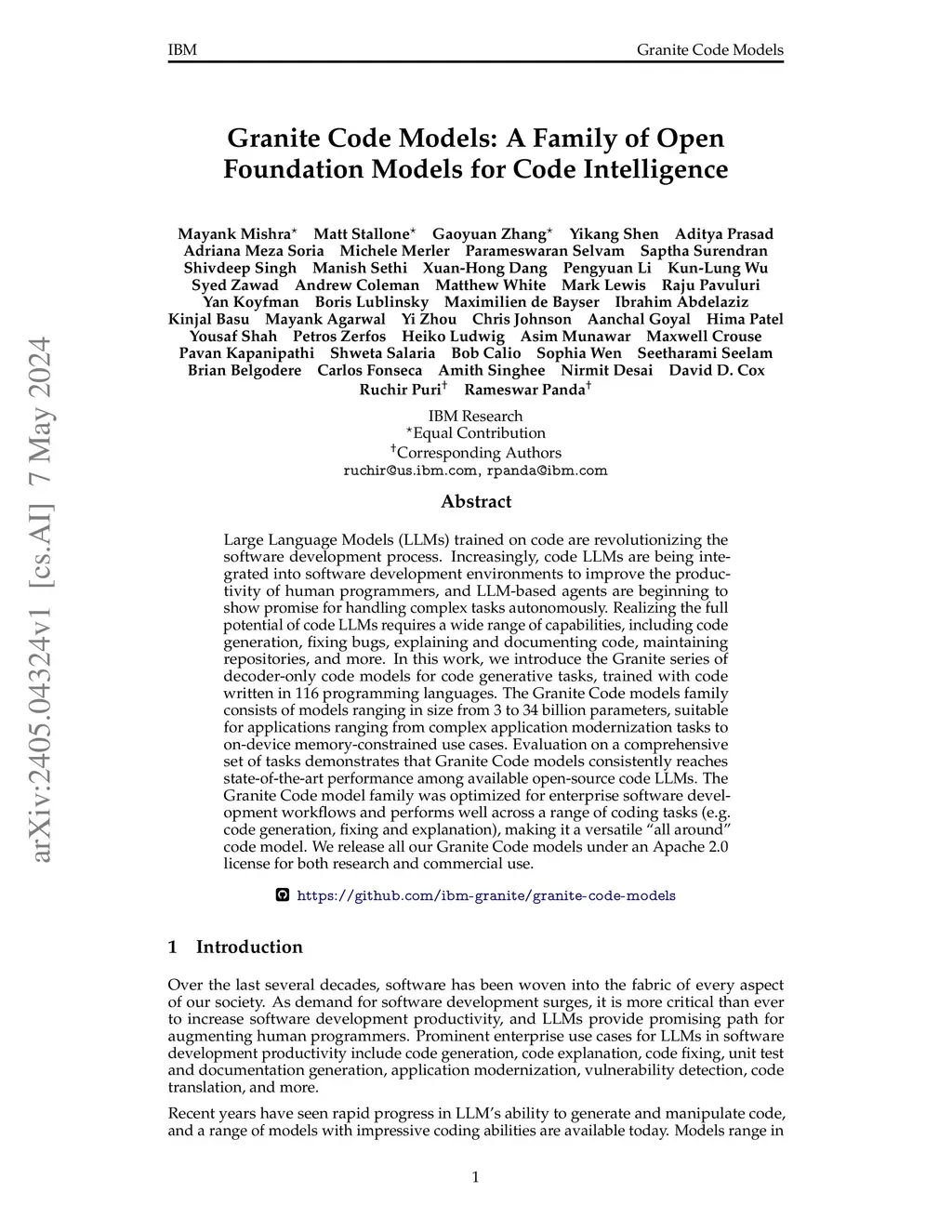 IBM Granite Code Models

arXiv:2405.04324v1 [cs.AI] 7 May 2024

Granite Code Models: A Family of Open Foundation Models for Code Intelligence

Mayank Mishra$^\star$ Matt Stallone$^\star$ Gaoyuan Zhang$^\star$ Yikang Shen Aditya Prasad Adriana Meza Soria Michele Merler Parameswaran Selvam Saptha Surendran Shivdeep Singh Manish Sethi Xuan-Hong Dang Pengyuan Li Kun-Lung Wu Syed Zawad Andrew Coleman Matthew White Mark Lewis Raju Pavuluri Yan Koyfman Boris Lublinsky Maximilien de Bayser Ibrahim Abdelaziz Kinjal Basu Mayank Agarwal Yi Zhou Chris Johnson Aanchal Goyal Hima Patel Yousaf Shah Petros Zerfos Heiko Ludwig Asim Munawar Maxwell Crouse Pavan Kapanipathi Shweta Salaria Bob Calio Sophia Wen Seetharami Seelam Brian Belgodere Carlos Fonseca Amith Singhee Nirmit Desai David D. Cox Ruchir Puri$^\dagger$ Rameswar Panda$^\dagger$

IBM Research
$^\star$Equal Contribution
$^\dagger$Corresponding Authors
ruchir@us.ibm.com, rpanda@ibm.com

Abstract

Large Language Models (LLMs) trained on code are revolutionizing the software development process. Increasingly, code LLMs are being integrated into software development environments to improve the productivity of human programmers, and LLM-based agents are beginning to show promise for handling complex tasks autonomously. Realizing the full potential of code LLMs requires a wide range of capabilities, including code generation, fixing bugs, explaining and documenting code, maintaining repositories, and more. In this work, we introduce the Granite series of decoder-only code models for code generative tasks, trained with code written in 116 programming languages. The Granite Code models family consists of models ranging in size from 3 to 34 billion parameters, suitable for applications ranging from complex application modernization tasks to on-device memory-constrained use cases. Evaluation on a comprehensive set of tasks demonstrates that Granite Code models consistently reaches state-of-the-art performance among available open-source code LLMs. The Granite Code model family was optimized for enterprise software development workflows and performs well across a range of coding tasks (e.g. code generation, fixing and explanation), making it a versatile “all around” code model. We release all our Granite Code models under an Apache 2.0 license for both research and commercial use.

https://github.com/ibm-granite/granite-code-models

1 Introduction

Over the last several decades, software has been woven into the fabric of every aspect of our society. As demand for software development surges, it is more critical than ever to increase software development productivity, and LLMs provide promising path for augmenting human programmers. Prominent enterprise use cases for LLMs in software development productivity include code generation, code explanation, code fixing, unit test and documentation generation, application modernization, vulnerability detection, code translation, and more.

Recent years have seen rapid progress in LLM’s ability to generate and manipulate code, and a range of models with impressive coding abilities are available today. Models range in

1